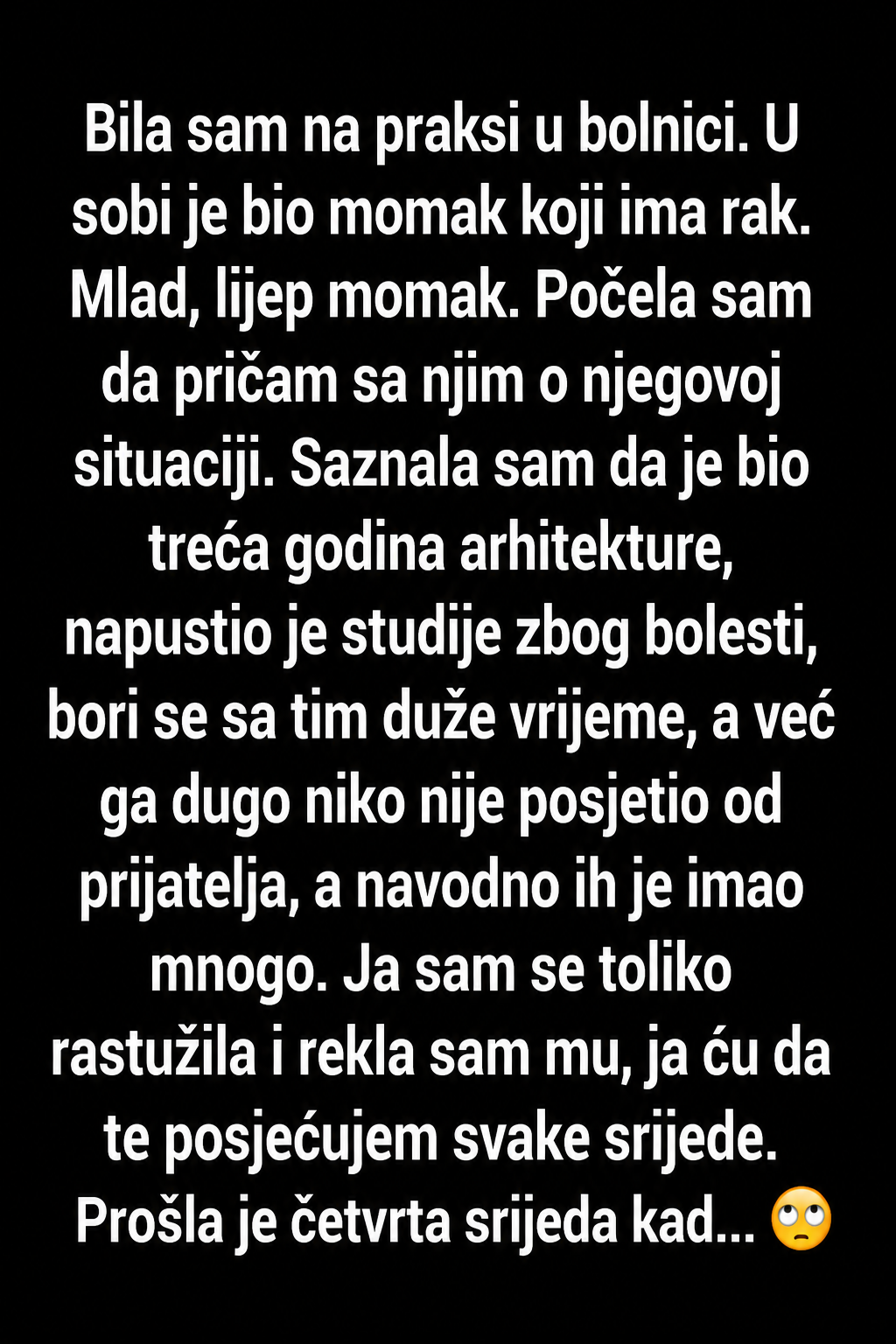 Bila sam na praksi u bolnici. U sobi je bio momak koji ima rak. Mlad, lijep momak. Počela sam da pričam sa njim o njegovoj situaciji. Saznala sam da je bio treća godina arhitekture, napustio je studije zbog bolesti, bori se sa tim duže vrijeme, a već ga dugo niko nije posjetio od prijatelja, a navodno ih je imao mnogo. Ja sam se toliko rastužila i rekla sam mu, ja ću da te posjećujem svake srijede. Prošla je četvrta srijeda kad... 🙄